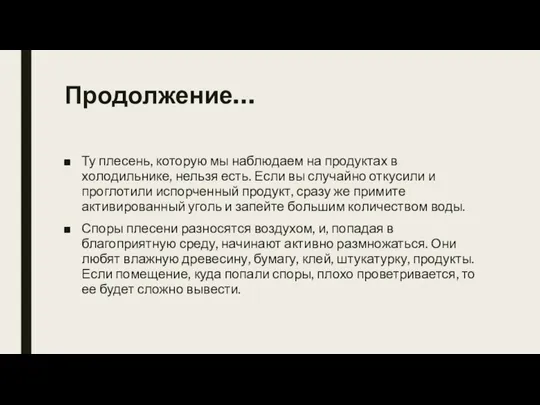 Продолжение...

■ Ту плесень, которую мы наблюдаем на продуктах в холодильнике, нельзя есть. Если вы случайно откусили и проглотили испорченный продукт, сразу же примите активированный уголь и запейте большим количеством воды.

■ Споры плесени разносятся воздухом, и, попадая в благоприятную среду, начинают активно размножаться. Они любят влажную древесину, бумагу, клей, штукатурку, продукты. Если помещение, куда попали споры, плохо проветривается, то ее будет сложно вывести.